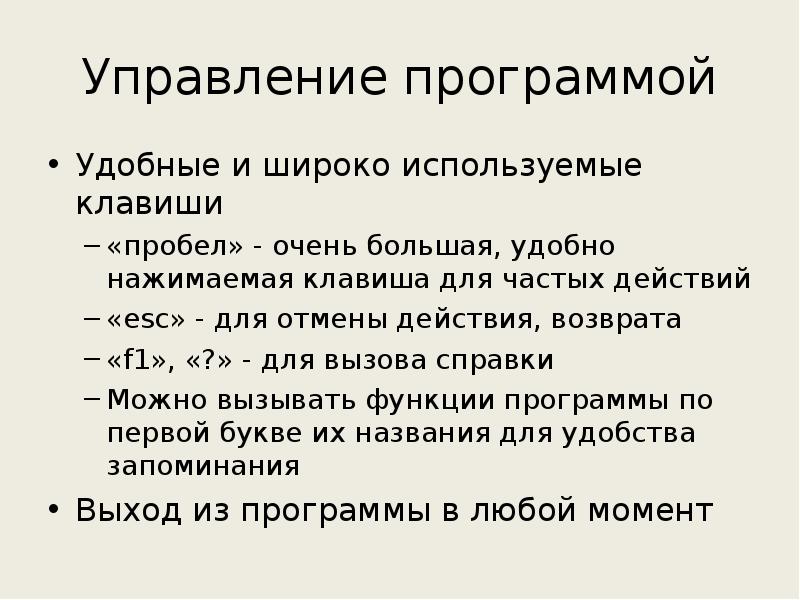 Управление программой

• Удобные и широко используемые клавиши
– «пробел» - очень большая, удобно нажимаемая клавиша для частых действий
– «esc» - для отмены действия, возврата
– «f1», «?» - для вызова справки
– Можно вызывать функции программы по первой букве их названия для удобства запоминания
• Выход из программы в любой момент